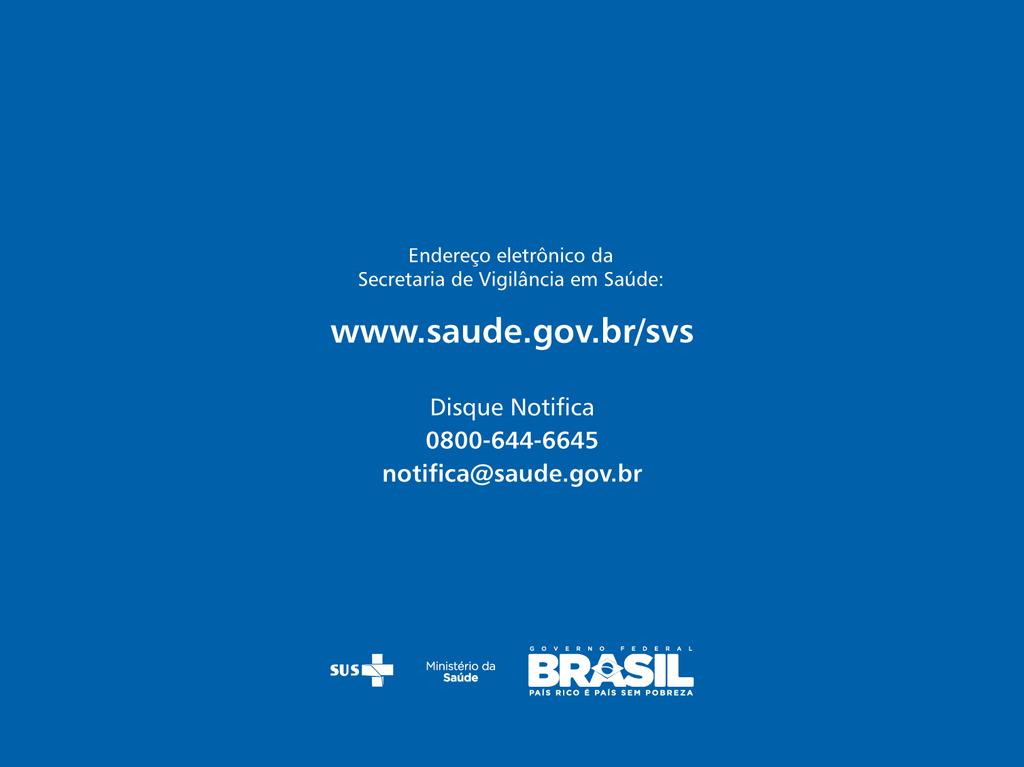 Endereço eletrônico da
Secretaria de Vigilância em Saúde:

www.saude.gov.br/svs

Disque Notifica
0800-644-6645
notifica@saude.gov.br

SUS

Ministério da
Saúde

GOVERNO FEDERAL
BRASIL
PAÍS RICO É PAÍS SEM POBREZA